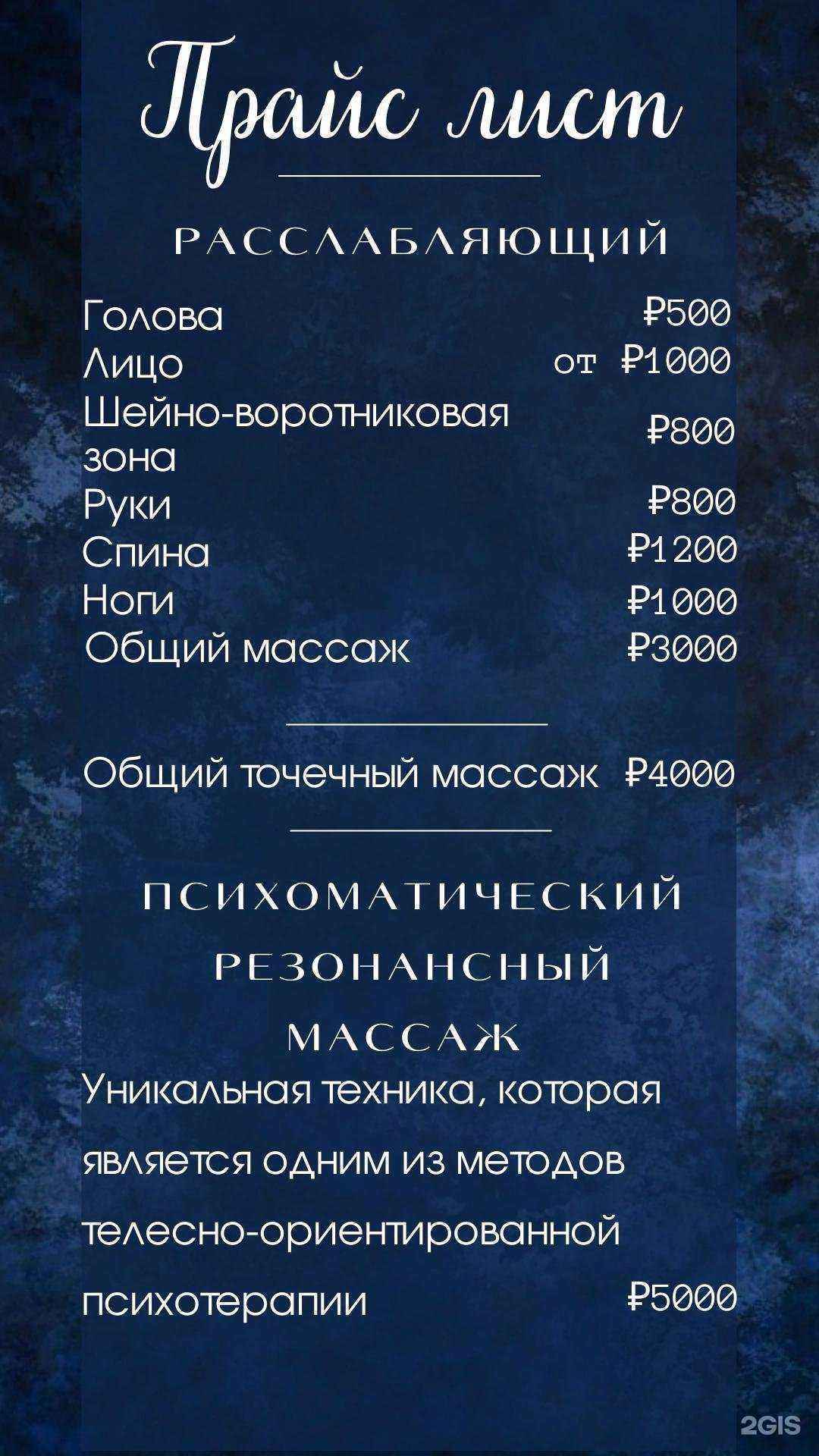 Прайс лист

РАССЛАБЛЯЮЩИЙ

Голова ₽500
Лицо от ₽1000
Шейно-воротниковая зона ₽800
Руки ₽800
Спина ₽1200
Ноги ₽1000
Общий массаж ₽3000

Общий точечный массаж ₽4000

ПСИХОМАТИЧЕСКИЙ РЕЗОНАНСНЫЙ МАССАЖ

Уникальная техника, которая является одним из методов телесно-ориентированной психотерапии ₽5000

2GIS